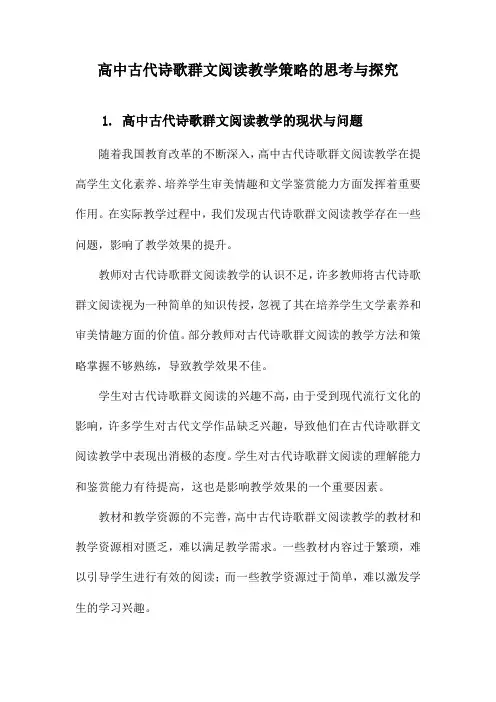 高中古代诗歌群文阅读教学策略的思考与探究

1. 高中古代诗歌群文阅读教学的现状与问题

随着我国教育改革的不断深入，高中古代诗歌群文阅读教学在提高学生文化素养、培养学生审美情趣和文学鉴赏能力方面发挥着重要作用。在实际教学过程中，我们发现古代诗歌群文阅读教学存在一些问题，影响了教学效果的提升。

教师对古代诗歌群文阅读教学的认识不足，许多教师将古代诗歌群文阅读视为一种简单的知识传授，忽视了其在培养学生文学素养和审美情趣方面的价值。部分教师对古代诗歌群文阅读的教学方法和策略掌握不够熟练，导致教学效果不佳。

学生对古代诗歌群文阅读的兴趣不高，由于受到现代流行文化的影响，许多学生对古代文学作品缺乏兴趣，导致他们在古代诗歌群文阅读教学中表现出消极的态度。学生对古代诗歌群文阅读的理解能力和鉴赏能力有待提高，这也是影响教学效果的一个重要因素。

教材和教学资源的不完善，高中古代诗歌群文阅读教学的教材和教学资源相对匮乏，难以满足教学需求。一些教材内容过于繁琐，难以引导学生进行有效的阅读；而一些教学资源过于简单，难以激发学生的学习兴趣。